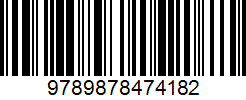 9789878474182